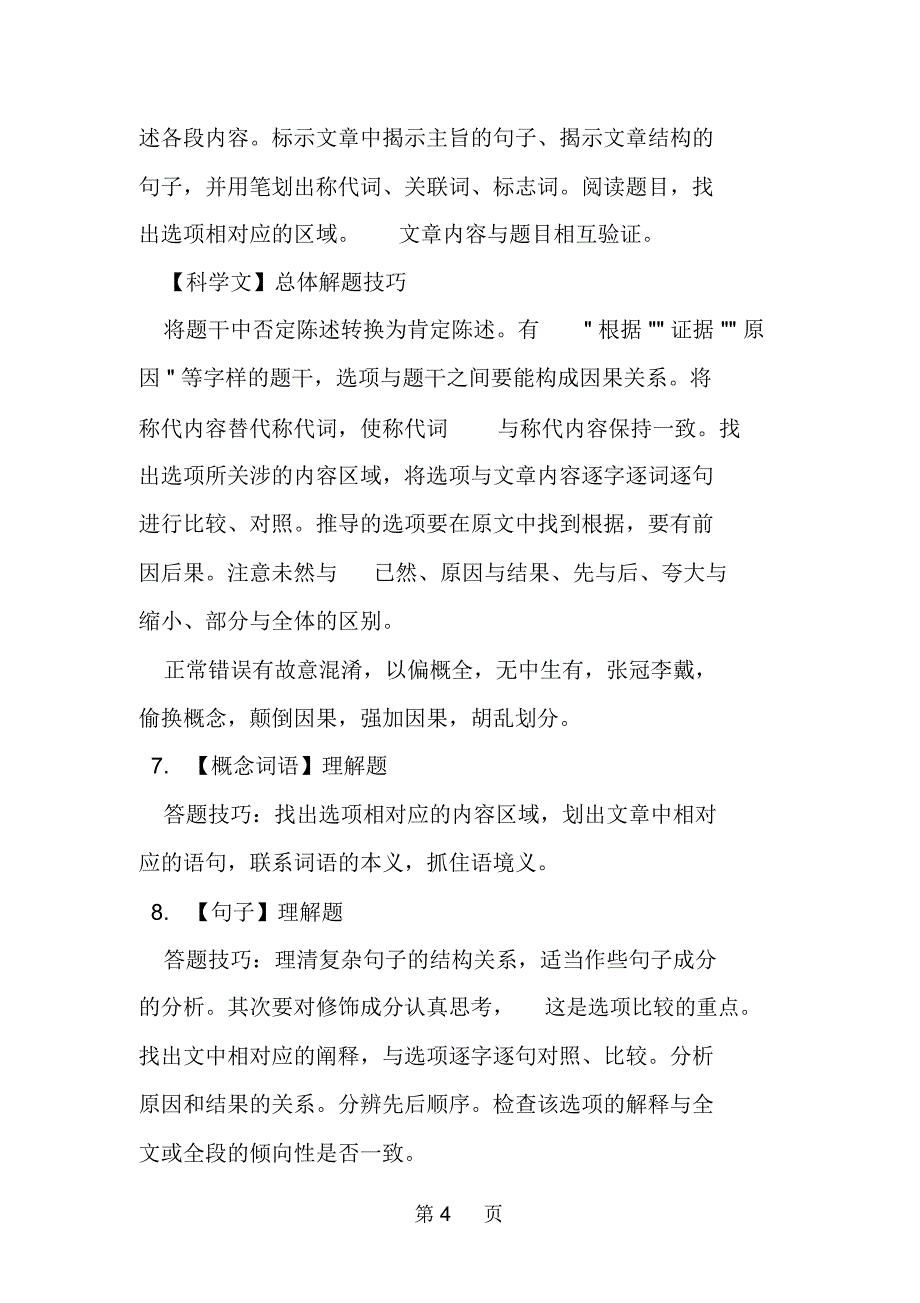 述各段内容。标示文章中揭示主旨的句子、揭示文章结构的句子，并用笔划出称代词、关联词、标志词。阅读题目，找出选项相对应的区域。 文章内容与题目相互验证。

【科学文】总体解题技巧

将题干中否定陈述转换为肯定陈述。有 " 根据 "" 证据 "" 原因 " 等字样的题干，选项与题干之间要能构成因果关系。将称代内容替代称代词，使称代词 与称代内容保持一致。找出选项所关涉的内容区域，将选项与文章内容逐字逐词逐句进行比较、对照。推导的选项要在原文中找到根据，要有前因后果。注意未然与 已然、原因与结果、先与后、夸大与缩小、部分与全体的区别。

正常错误有故意混淆，以偏概全，无中生有，张冠李戴，偷换概念，颠倒因果，强加因果，胡乱划分。

7. 【概念词语】理解题

答题技巧：找出选项相对应的内容区域，划出文章中相对应的语句，联系词语的本义，抓住语境义。

8. 【句子】理解题

答题技巧：理清复杂句子的结构关系，适当作些句子成分的分析。其次要对修饰成分认真思考， 这是选项比较的重点。找出文中相对应的阐释，与选项逐字逐句对照、比较。分析原因和结果的关系。分辨先后顺序。检查该选项的解释与全文或全段的倾向性是否一致。

第 4 页